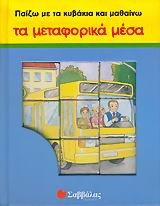 Παίζω με τα κυβάκια και μαθαίνω

τα μεταφορικά μέσα

Σαββάλας